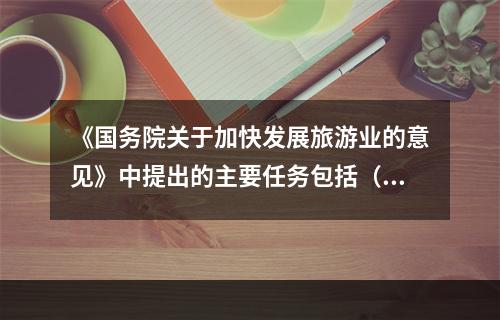 《国务院关于加快发展旅游业的意见》中提出的主要任务包括（...